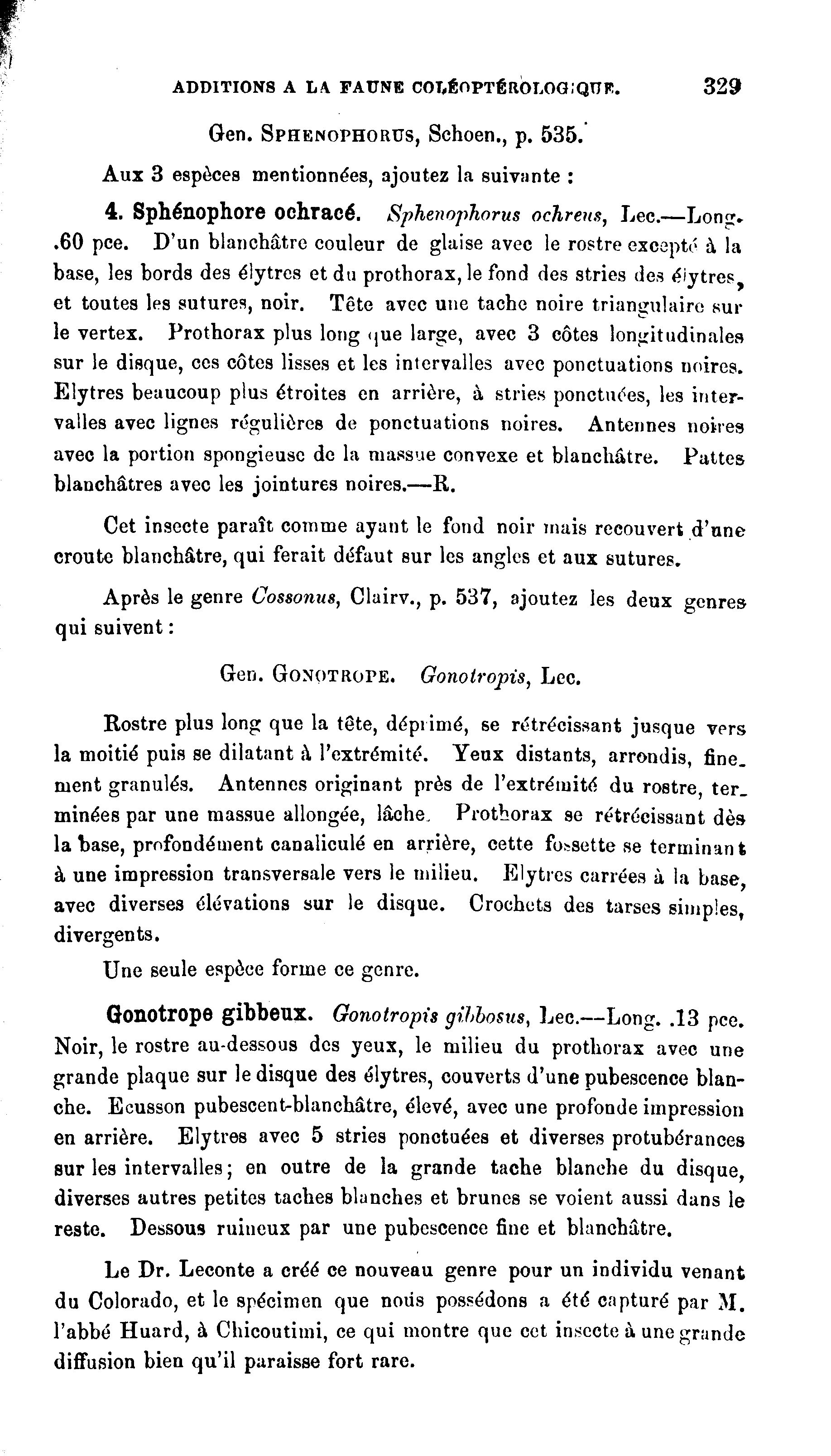 ADDITIONS A LA FAUNE COLÉOPTÉROLOGIQUE. 329

Gen. SPHENOPHORUS, Schoen., p. 535.

Aux 3 espèces mentionnées, ajoutez la suivante :

4. Sphénophore ochracé. Sphenophorus ochreus, Lec.—Long. .60 pce. D'un blanchâtre couleur de glaise avec le rostre excepté à la base, les bords des élytres et du prothorax, le fond des stries des élytres, et toutes les sutures, noir. Tête avec une tache noire triangulaire sur le vertex. Prothorax plus long que large, avec 3 côtes longitudinales sur le disque, ces côtes lisses et les intervalles avec ponctuations noires. Elytres beaucoup plus étroites en arrière, à stries ponctuées, les intervalles avec lignes régulières de ponctuations noires. Antennes noires avec la portion spongieuse de la massue convexe et blanchâtre. Pattes blanchâtres avec les jointures noires.—R.

Cet insecte paraît comme ayant le fond noir mais recouvert d'une croute blanchâtre, qui ferait défaut sur les angles et aux sutures.

Après le genre Cossonus, Clairv., p. 537, ajoutez les deux genres qui suivent :

Gen. GONOTROPE. Gonotropis, Lec.

Rostre plus long que la tête, déprimé, se rétrécissant jusque vers la moitié puis se dilatant à l'extrémité. Yeux distants, arrondis, finement granulés. Antennes originant près de l'extrémité du rostre, terminées par une massue allongée, lâche. Prothorax se rétrécissant dès la base, profondément canaliculé en arrière, cette fossette se terminant à une impression transversale vers le milieu. Elytres carrées à la base, avec diverses élévations sur le disque. Crochets des tarses simples, divergents.

Une seule espèce forme ce genre.

Gonotrope gibbeux. Gonotropis gibbosus, Lec.—Long. .13 pce. Noir, le rostre au-dessous des yeux, le milieu du prothorax avec une grande plaque sur le disque des élytres, couverts d'une pubescence blanche. Ecusson pubescent-blanchâtre, élevé, avec une profonde impression en arrière. Elytres avec 5 stries ponctuées et diverses protubérances sur les intervalles; en outre de la grande tache blanche du disque, diverses autres petites taches blanches et brunes se voient aussi dans le reste. Dessous ruineux par une pubescence fine et blanchâtre.

Le Dr. Leconte a créé ce nouveau genre pour un individu venant du Colorado, et le spécimen que nous possédons a été capturé par M. l'abbé Huard, à Chicoutimi, ce qui montre que cet insecte à une grande diffusion bien qu'il paraisse fort rare.